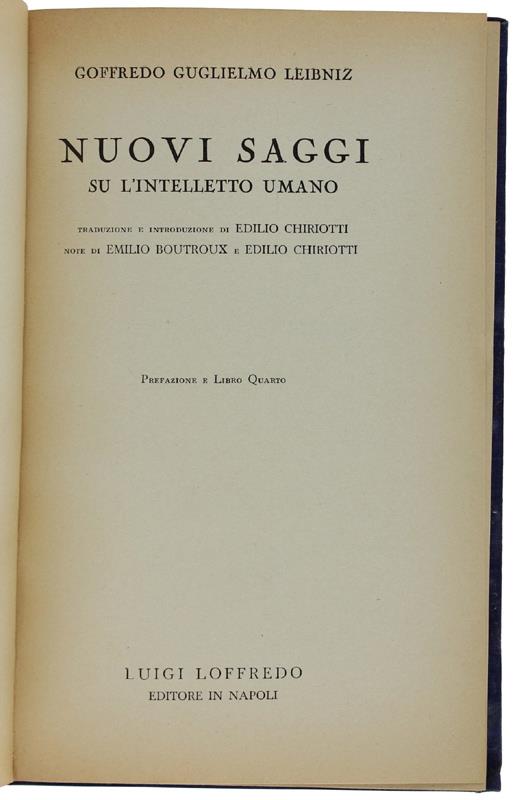 GOFFREDO GUGLIELMO LEIBNIZ

NUOVI SAGGI
SU L'INTELLETTO UMANO

TRADUZIONE E INTRODUZIONE DI EDILIO CHIRIOTTI
NOTE DI EMILIO BOUTROUX E EDILIO CHIRIOTTI

PREFAZIONE E LIBRO QUARTO

LUIGI LOFFREDO
EDITORE IN NAPOLI